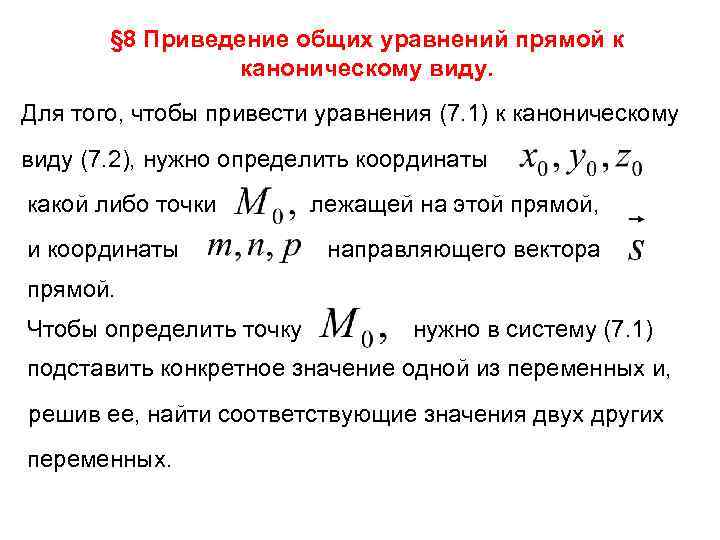 §8 Приведение общих уравнений прямой к каноническому виду.

Для того, чтобы привести уравнения (7.1) к каноническому виду (7.2), нужно определить координаты $x_0, y_0, z_0$ какой либо точки $M_0$, лежащей на этой прямой, и координаты $m, n, p$ направляющего вектора $\vec{s}$ прямой.

Чтобы определить точку $M_0$, нужно в систему (7.1) подставить конкретное значение одной из переменных и, решив ее, найти соответствующие значения двух других переменных.